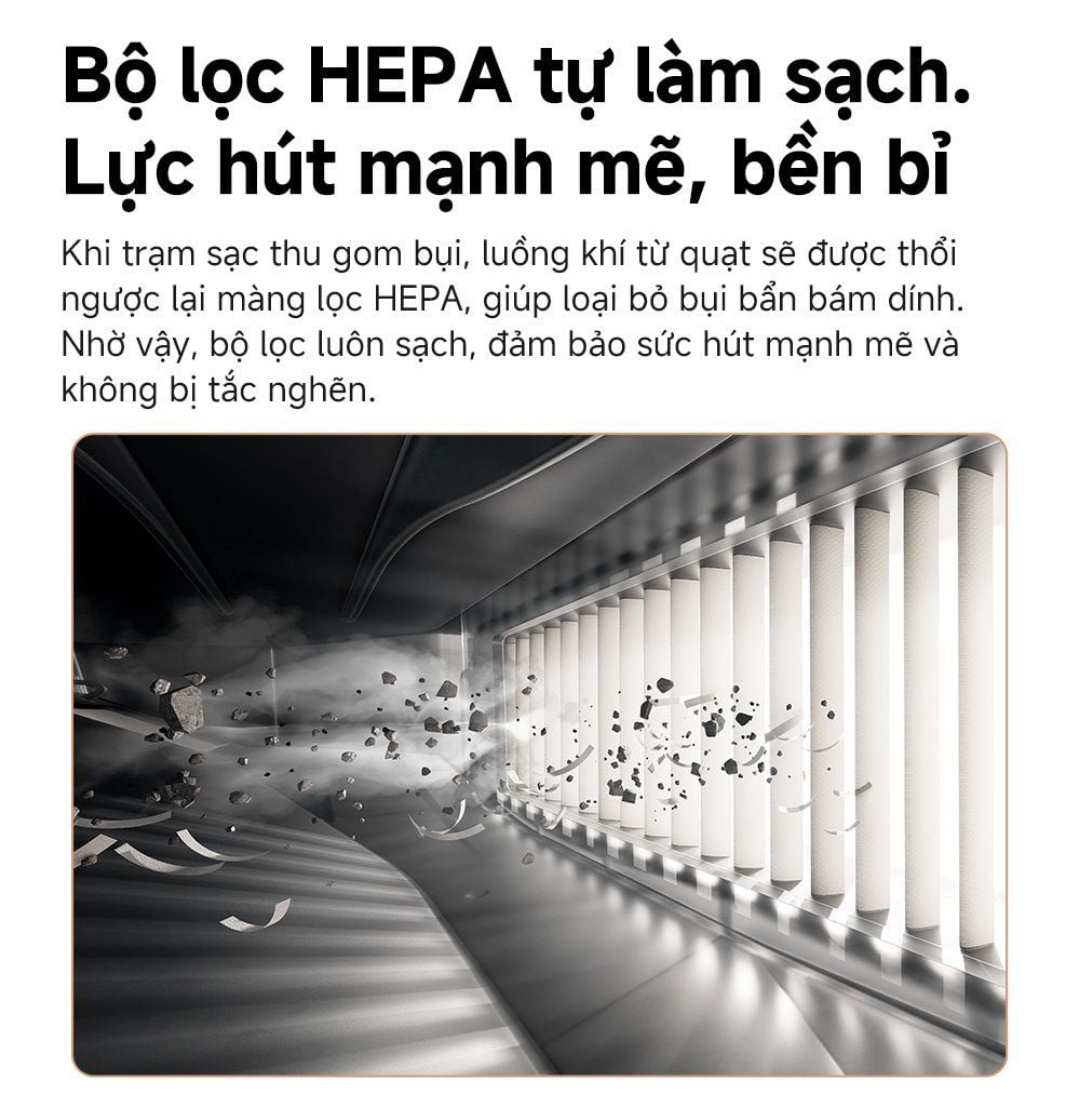 Bộ lọc HEPA tự làm sạch.
Lực hút mạnh mẽ, bền bỉ

Khi trạm sạc thu gom bụi, luồng khí từ quạt sẽ được thổi ngược lại màng lọc HEPA, giúp loại bỏ bụi bẩn bám dính. Nhờ vậy, bộ lọc luôn sạch, đảm bảo sức hút mạnh mẽ và không bị tắc nghẽn.